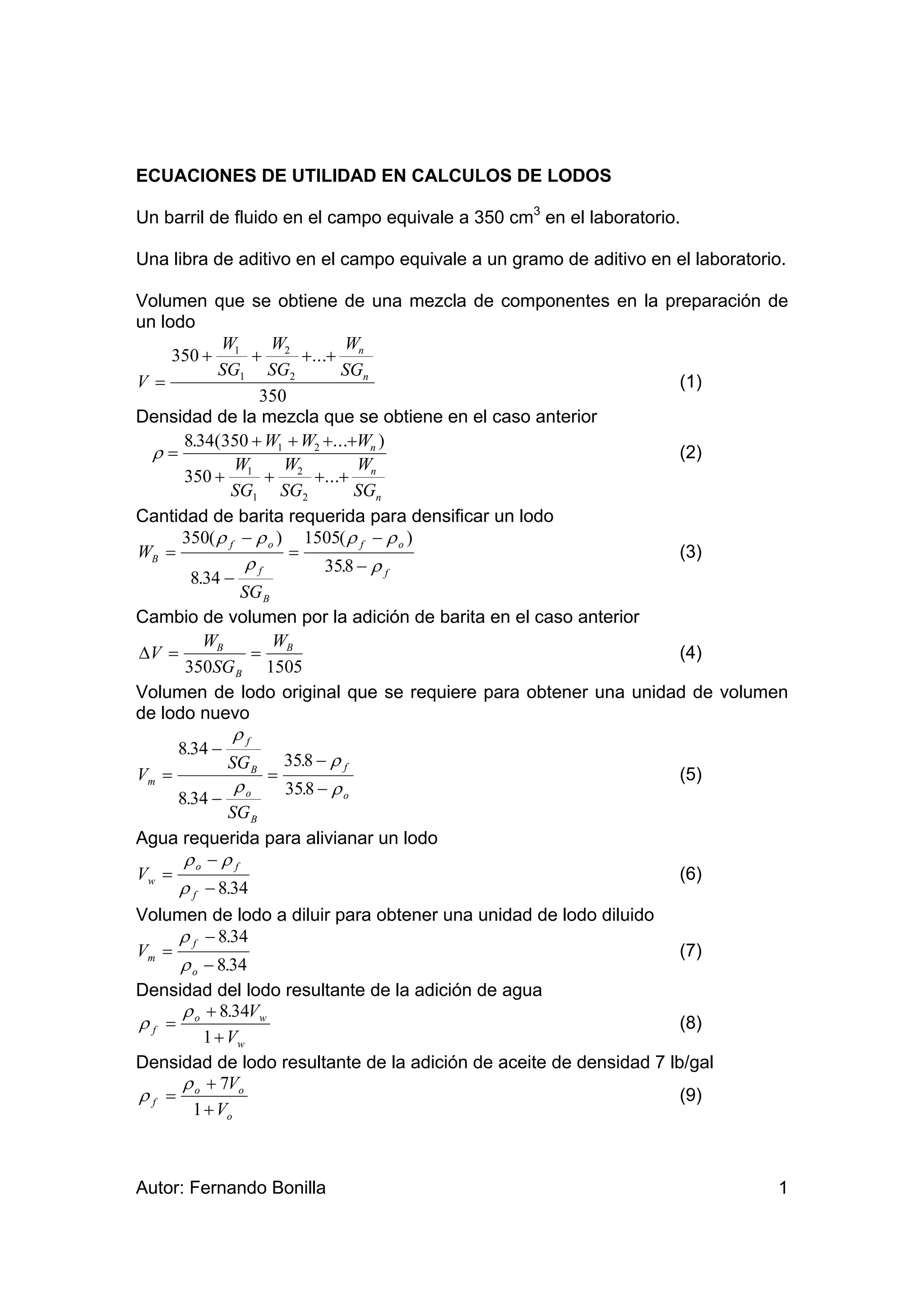 ECUACIONES DE UTILIDAD EN CALCULOS DE LODOS

Un barril de fluido en el campo equivale a 350 cm$^3$ en el laboratorio.

Una libra de aditivo en el campo equivale a un gramo de aditivo en el laboratorio.

Volumen que se obtiene de una mezcla de componentes en la preparación de un lodo

$V = \frac{350 + \frac{W_1}{SG_1} + \frac{W_2}{SG_2} + ... + \frac{W_n}{SG_n}}{350}$ (1)

Densidad de la mezcla que se obtiene en el caso anterior

$\rho = \frac{8.34(350 + W_1 + W_2 + ... + W_n)}{350 + \frac{W_1}{SG_1} + \frac{W_2}{SG_2} + ... + \frac{W_n}{SG_n}}$ (2)

Cantidad de barita requerida para densificar un lodo

$W_B = \frac{350(\rho_f - \rho_o)}{8.34 - \frac{\rho_f}{SG_B}} = \frac{1505(\rho_f - \rho_o)}{35.8 - \rho_f}$ (3)

Cambio de volumen por la adición de barita en el caso anterior

$\Delta V = \frac{W_B}{350SG_B} = \frac{W_B}{1505}$ (4)

Volumen de lodo original que se requiere para obtener una unidad de volumen de lodo nuevo

$V_m = \frac{8.34 - \frac{\rho_f}{SG_B}}{8.34 - \frac{\rho_o}{SG_B}} = \frac{35.8 - \rho_f}{35.8 - \rho_o}$ (5)

Agua requerida para alivianar un lodo

$V_w = \frac{\rho_o - \rho_f}{\rho_f - 8.34}$ (6)

Volumen de lodo a diluir para obtener una unidad de lodo diluido

$V_m = \frac{\rho_f - 8.34}{\rho_o - 8.34}$ (7)

Densidad del lodo resultante de la adición de agua

$\rho_f = \frac{\rho_o + 8.34V_w}{1 + V_w}$ (8)

Densidad de lodo resultante de la adición de aceite de densidad 7 lb/gal

$\rho_f = \frac{\rho_o + 7V_o}{1 + V_o}$ (9)

Autor: Fernando Bonilla 1